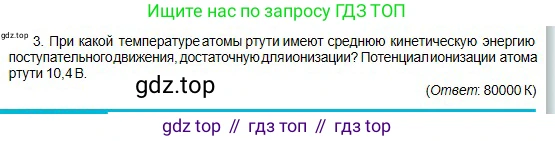 Ищите нас по запросу ГДЗ ТОП

gdz.top

3. При какой температуре атомы ртути имеют среднюю кинетическую энергию поступательного движения, достаточную для ионизации? Потенциал ионизации атома ртути 10,4 В.

gdz.top

(Ответ: 80000 К)

gdz top // гдз топ // гдз top